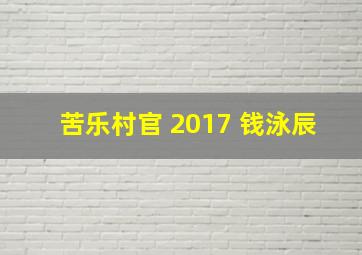 苦乐村官 2017 钱泳辰